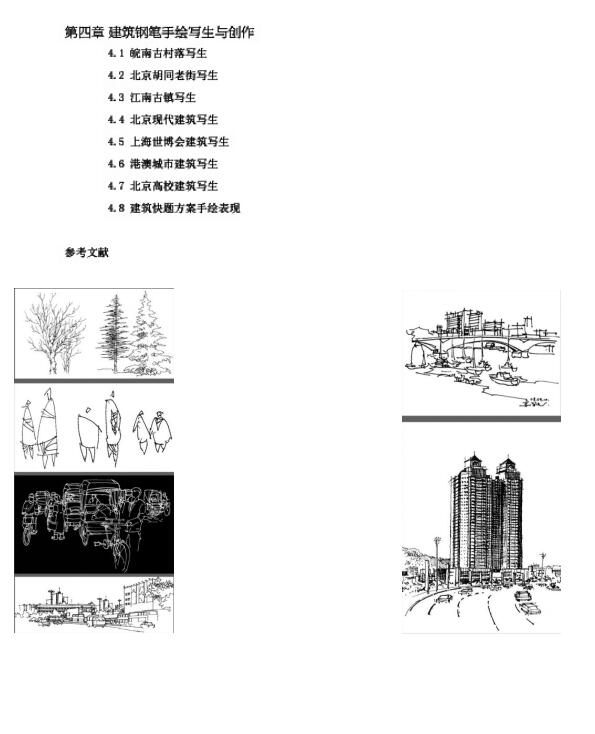 第四章 建筑钢笔手绘写生与创作

4.1 皖南古村落写生

4.2 北京胡同老街写生

4.3 江南古镇写生

4.4 北京现代建筑写生

4.5 上海世博会建筑写生

4.6 港澳城市建筑写生

4.7 北京高校建筑写生

4.8 建筑快题方案手绘表现

参考文献